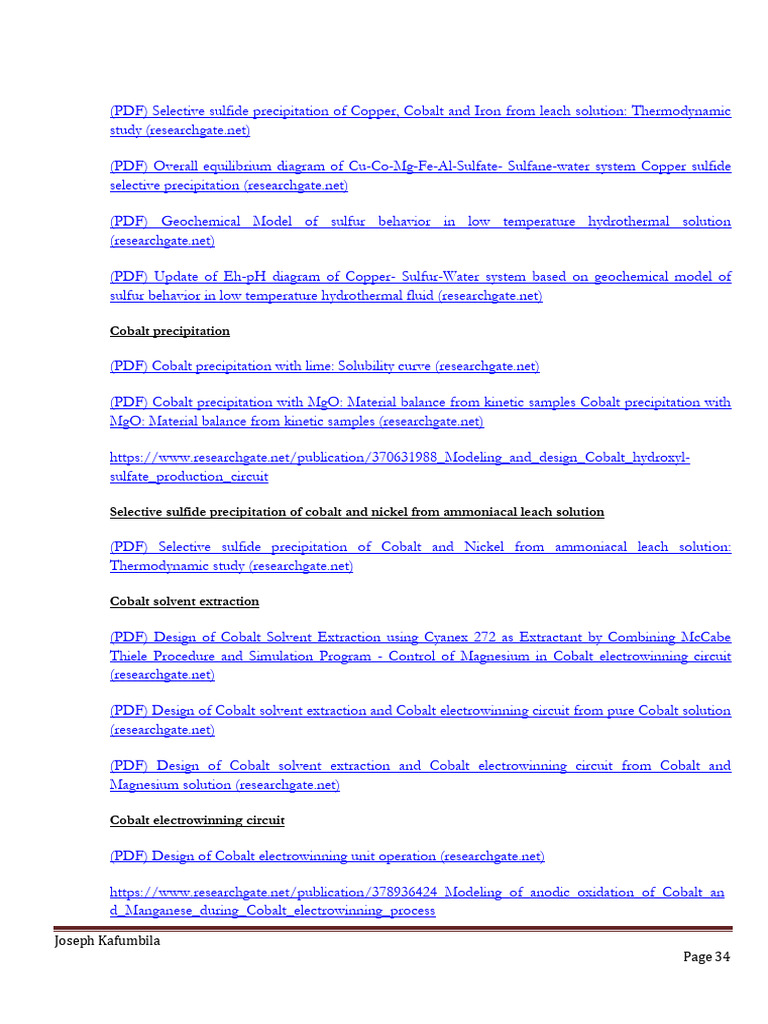 (PDF) Selective sulfide precipitation of Copper, Cobalt and Iron from leach solution: Thermodynamic study (researchgate.net)

(PDF) Overall equilibrium diagram of Cu-Co-Mg-Fe-Al-Sulfate- Sulfane-water system Copper sulfide selective precipitation (researchgate.net)

(PDF) Geochemical Model of sulfur behavior in low temperature hydrothermal solution (researchgate.net)

(PDF) Update of Eh-pH diagram of Copper- Sulfur-Water system based on geochemical model of sulfur behavior in low temperature hydrothermal fluid (researchgate.net)

Cobalt precipitation

(PDF) Cobalt precipitation with lime: Solubility curve (researchgate.net)

(PDF) Cobalt precipitation with MgO: Material balance from kinetic samples Cobalt precipitation with MgO: Material balance from kinetic samples (researchgate.net)

https://www.researchgate.net/publication/370631988_Modeling_and_design_Cobalt_hydroxyl-sulfate_production_circuit

Selective sulfide precipitation of cobalt and nickel from ammoniacal leach solution

(PDF) Selective sulfide precipitation of Cobalt and Nickel from ammoniacal leach solution: Thermodynamic study (researchgate.net)

Cobalt solvent extraction

(PDF) Design of Cobalt Solvent Extraction using Cyanex 272 as Extractant by Combining McCabe Thiele Procedure and Simulation Program - Control of Magnesium in Cobalt electrowinning circuit (researchgate.net)

(PDF) Design of Cobalt solvent extraction and Cobalt electrowinning circuit from pure Cobalt solution (researchgate.net)

(PDF) Design of Cobalt solvent extraction and Cobalt electrowinning circuit from Cobalt and Magnesium solution (researchgate.net)

Cobalt electrowinning circuit

(PDF) Design of Cobalt electrowinning unit operation (researchgate.net)

https://www.researchgate.net/publication/378936424_Modeling_of_anodic_oxidation_of_Cobalt_and_Manganese_during_Cobalt_electrowinning_process

Joseph Kafumbila

Page 34